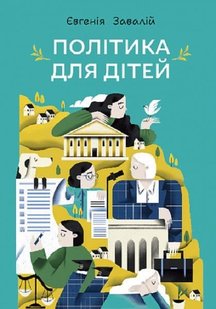 Євгенія Завалій

ПОЛІТИКА ДЛЯ ДІТЕЙ